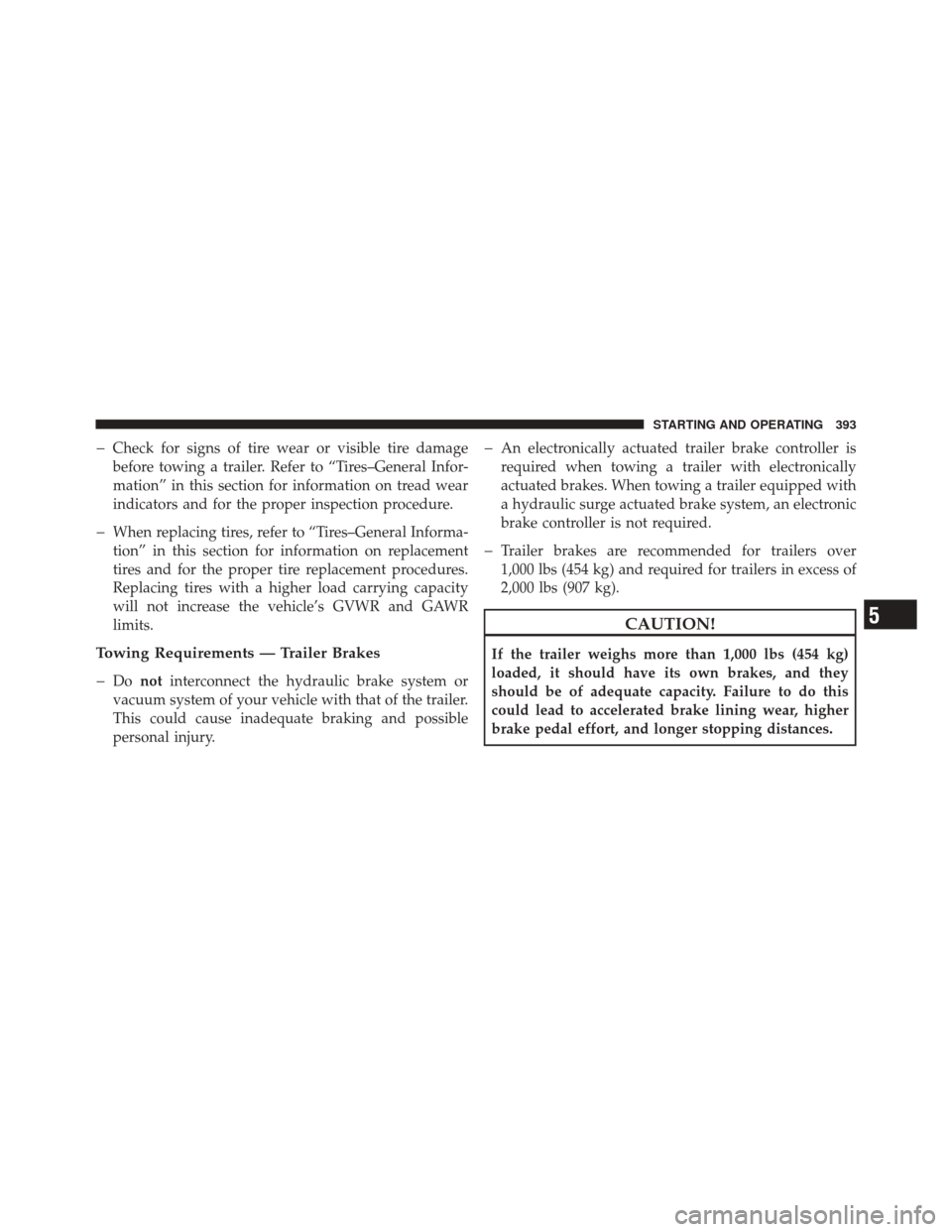 STARTING AND OPERATING 393

– Check for signs of tire wear or visible tire damage before towing a trailer. Refer to “Tires–General Information” in this section for information on tread wear indicators and for the proper inspection procedure.

– When replacing tires, refer to “Tires–General Information” in this section for information on replacement tires and for the proper tire replacement procedures. Replacing tires with a higher load carrying capacity will not increase the vehicle’s GVWR and GAWR limits.

Towing Requirements — Trailer Brakes

– Do not interconnect the hydraulic brake system or vacuum system of your vehicle with that of the trailer. This could cause inadequate braking and possible personal injury.

– An electronically actuated trailer brake controller is required when towing a trailer with electronically actuated brakes. When towing a trailer equipped with a hydraulic surge actuated brake system, an electronic brake controller is not required.

– Trailer brakes are recommended for trailers over 1,000 lbs (454 kg) and required for trailers in excess of 2,000 lbs (907 kg).

CAUTION!

If the trailer weighs more than 1,000 lbs (454 kg) loaded, it should have its own brakes, and they should be of adequate capacity. Failure to do this could lead to accelerated brake lining wear, higher brake pedal effort, and longer stopping distances.

5

carmanualsonline.info